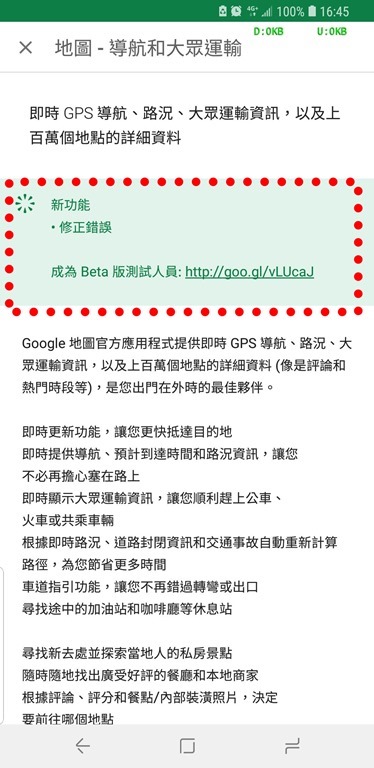 4G+ 100% 16:45
D:0KB U:0KB

× 地圖 - 導航和大眾運輸

即時 GPS 導航、路況、大眾運輸資訊，以及上百萬個地點的詳細資料

新功能
• 修正錯誤

成為 Beta 版測試人員: http://goo.gl/vLUcaJ

Google 地圖官方應用程式提供即時 GPS 導航、路況、大眾運輸資訊，以及上百萬個地點的詳細資料 (像是評論和熱門時段等)，是您出門在外時的最佳夥伴。

即時更新功能，讓您更快抵達目的地
即時提供導航、預計到達時間和路況資訊，讓您不必再擔心塞在路上
即時顯示大眾運輸資訊，讓您順利趕上公車、火車或共乘車輛
根據即時路況、道路封閉資訊和交通事故自動重新計算路徑，為您節省更多時間
車道指引功能，讓您不再錯過轉彎或出口
尋找途中的加油站和咖啡廳等休息站

尋找新去處並探索當地人的私房景點
隨時隨地找出廣受好評的餐廳和本地商家
根據評論、評分和餐點/內部裝潢照片，決定要前往哪個地點